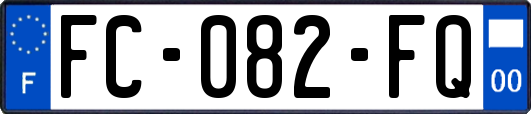 F
FC-082-FQ
00